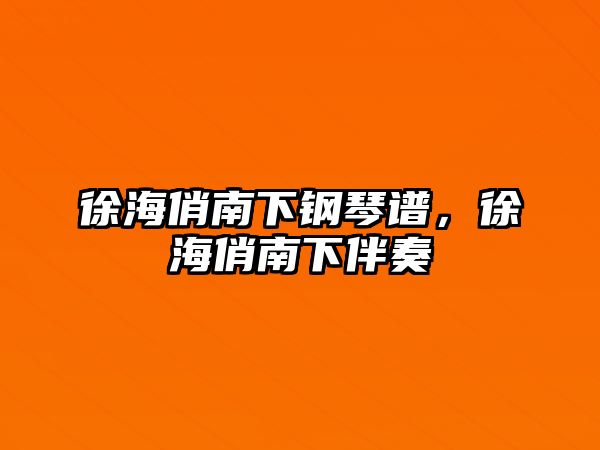 徐海俏南下钢琴谱，徐海俏南下伴奏